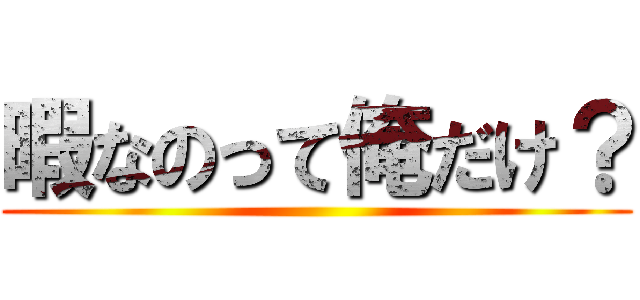 暇なのって俺だけ？